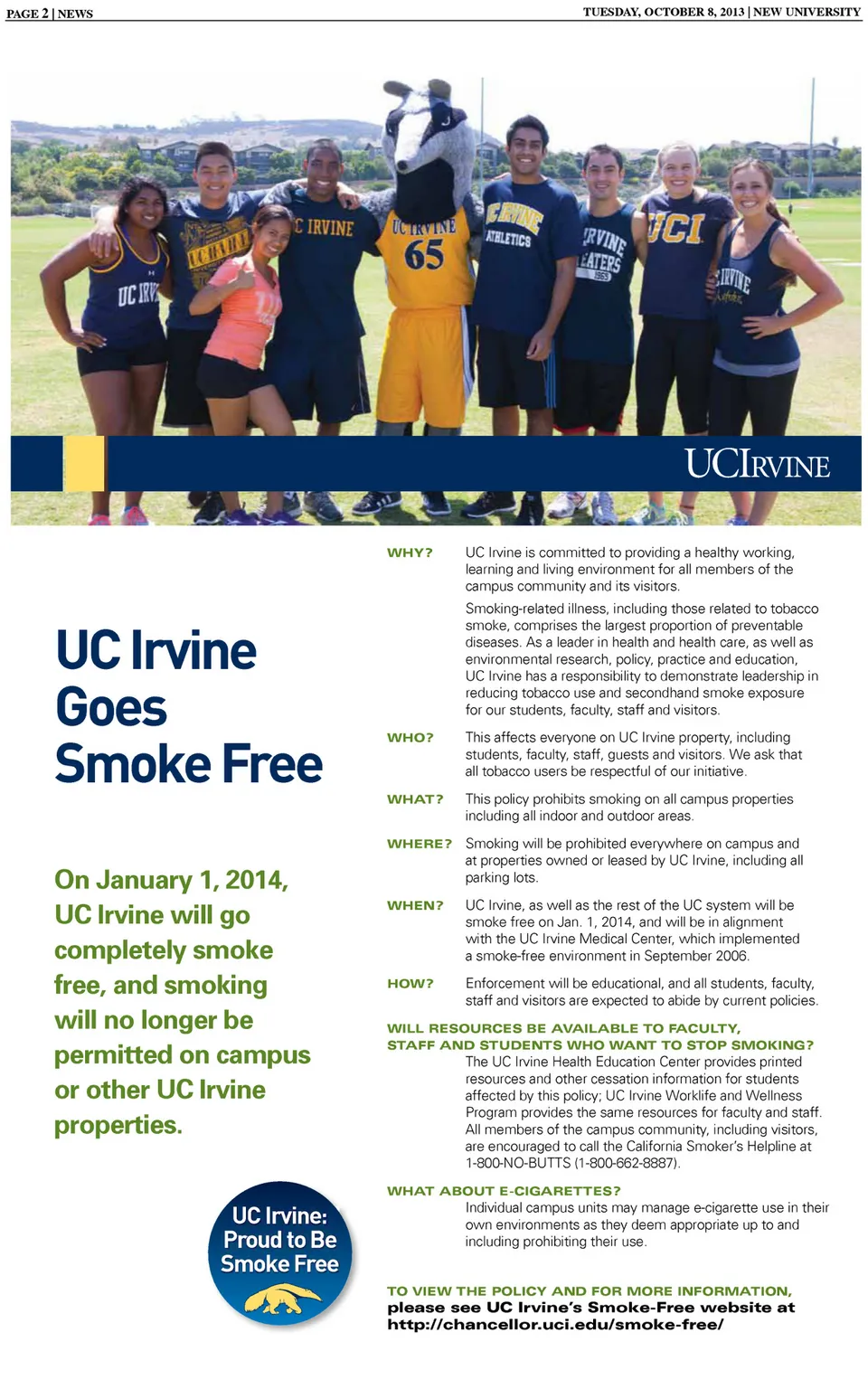 PAGE 2 | NEWS

TUESDAY, OCTOBER 8, 2013 | NEW UNIVERSITY

UCIRVINE

UC Irvine Goes Smoke Free

On January 1, 2014, UC Irvine will go completely smoke free, and smoking will no longer be permitted on campus or other UC Irvine properties.

UC Irvine: Proud to Be Smoke Free

WHY? UC Irvine is committed to providing a healthy working, learning and living environment for all members of the campus community and its visitors.

Smoking-related illness, including those related to tobacco smoke, comprises the largest proportion of preventable diseases. As a leader in health and health care, as well as environmental research, policy, practice and education, UC Irvine has a responsibility to demonstrate leadership in reducing tobacco use and secondhand smoke exposure for our students, faculty, staff and visitors.

WHO? This affects everyone on UC Irvine property, including students, faculty, staff, guests and visitors. We ask that all tobacco users be respectful of our initiative.

WHAT? This policy prohibits smoking on all campus properties including all indoor and outdoor areas.

WHERE? Smoking will be prohibited everywhere on campus and at properties owned or leased by UC Irvine, including all parking lots.

WHEN? UC Irvine, as well as the rest of the UC system will be smoke free on Jan. 1, 2014, and will be in alignment with the UC Irvine Medical Center, which implemented a smoke-free environment in September 2006.

HOW? Enforcement will be educational, and all students, faculty, staff and visitors are expected to abide by current policies.

WILL RESOURCES BE AVAILABLE TO FACULTY, STAFF AND STUDENTS WHO WANT TO STOP SMOKING?
The UC Irvine Health Education Center provides printed resources and other cessation information for students affected by this policy; UC Irvine Worklife and Wellness Program provides the same resources for faculty and staff. All members of the campus community, including visitors, are encouraged to call the California Smoker's Helpline at 1-800-NO-BUTTS (1-800-662-8887).

WHAT ABOUT E-CIGARETTES?
Individual campus units may manage e-cigarette use in their own environments as they deem appropriate up to and including prohibiting their use.

TO VIEW THE POLICY AND FOR MORE INFORMATION, please see UC Irvine's Smoke-Free website at http://chancellor.uci.edu/smoke-free/